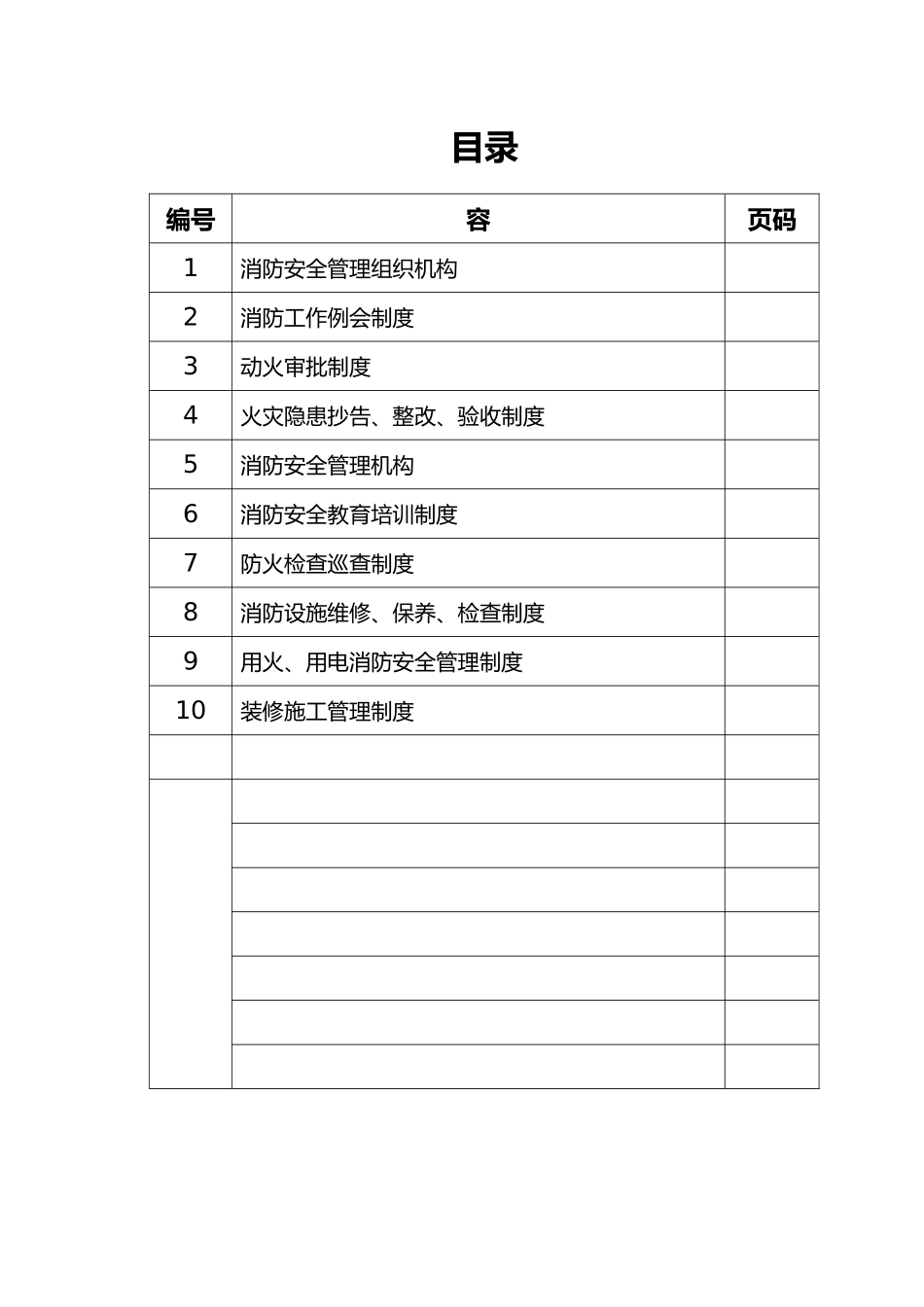 目录

| 编号 | 容 | 页码 |
|---|---|---|
| 1 | 消防安全管理组织机构 | |
| 2 | 消防工作例会制度 | |
| 3 | 动火审批制度 | |
| 4 | 火灾隐患抄告、整改、验收制度 | |
| 5 | 消防安全管理机构 | |
| 6 | 消防安全教育培训制度 | |
| 7 | 防火检查巡查制度 | |
| 8 | 消防设施维修、保养、检查制度 | |
| 9 | 用火、用电消防安全管理制度 | |
| 10 | 装修施工管理制度 | |
| | | |
| | | |
| | | |
| | | |
| | | |
| | | |
| | | |
| | | |